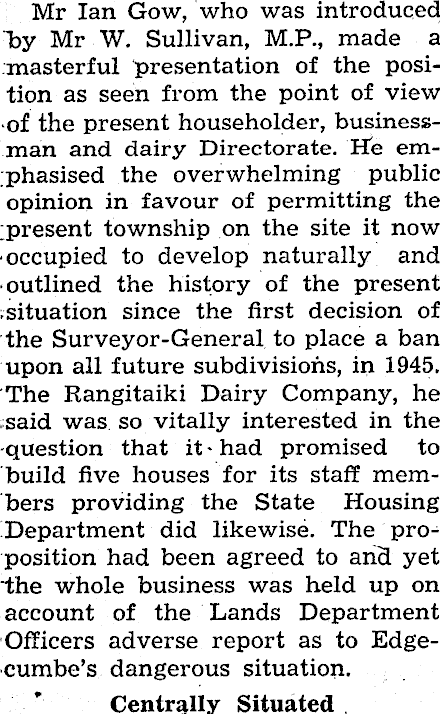 Mr Ian Gow, who was introduced by Mr W. Sullivan, M.P., made a masterful presentation of the position as seen from the point of view of the present householder, businessman and dairy Directorate. He emphasised the overwhelming public opinion in favour of permitting the present township on the site it now occupied to develop naturally and outlined the history of the present situation since the first decision of the Surveyor-General to place a ban upon all future subdivisions, in 1945. The Rangitaiki Dairy Company, he said was so vitally interested in the question that it had promised to build five houses for its staff members providing the State Housing Department did likewise. The proposition had been agreed to and yet the whole business was held up on account of the Lands Department Officers adverse report as to Edgecumbe's dangerous situation.

Centrally Situated